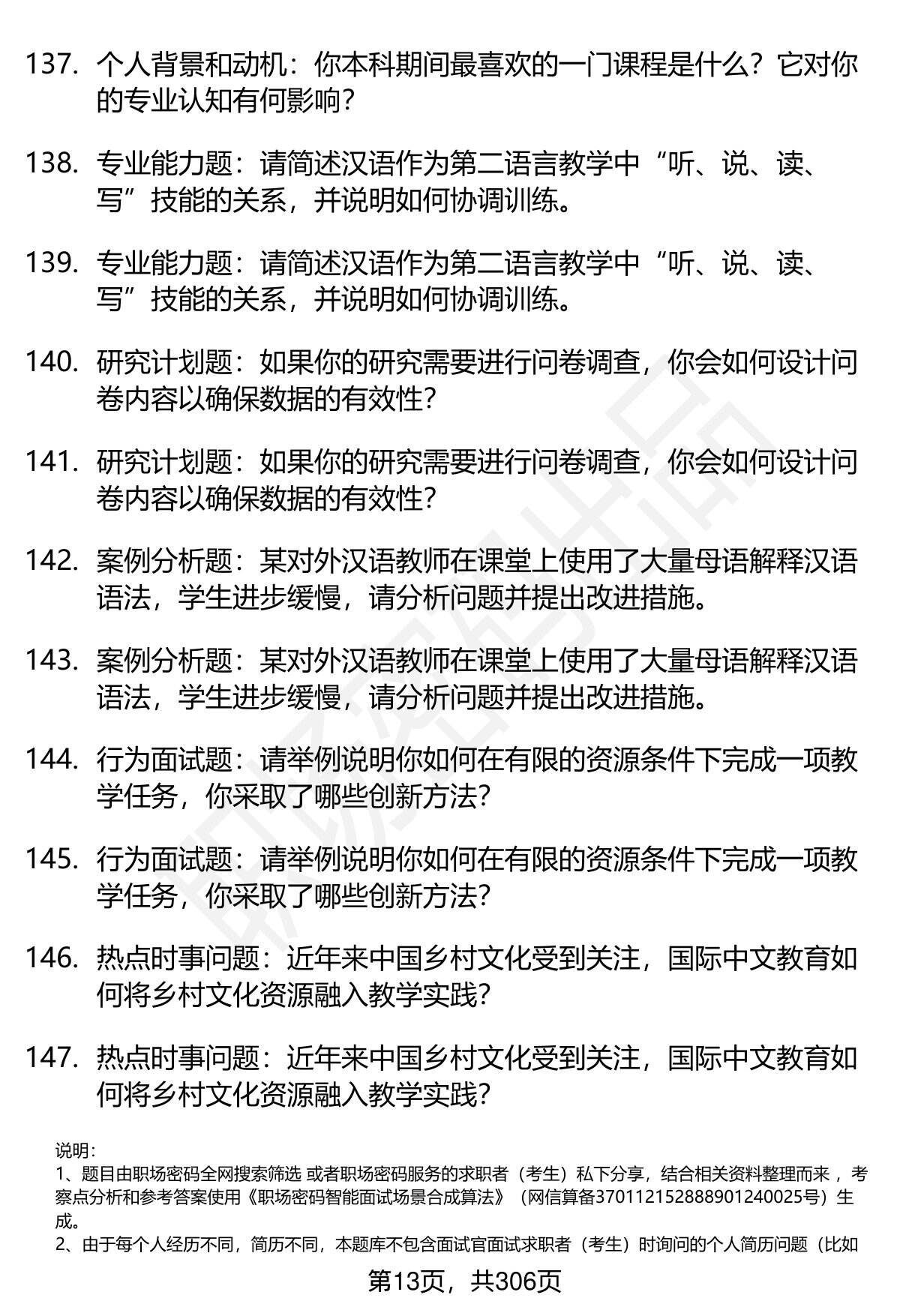 137. 个人背景和动机：你本科期间最喜欢的一门课程是什么？它对你的专业认知有何影响？

138. 专业能力题：请简述汉语作为第二语言教学中“听、说、读、写”技能的关系，并说明如何协调训练。

139. 专业能力题：请简述汉语作为第二语言教学中“听、说、读、写”技能的关系，并说明如何协调训练。

140. 研究计划题：如果你的研究需要进行问卷调查，你会如何设计问卷内容以确保数据的有效性？

141. 研究计划题：如果你的研究需要进行问卷调查，你会如何设计问卷内容以确保数据的有效性？

142. 案例分析题：某对外汉语教师在课堂上使用了大量母语解释汉语语法，学生进步缓慢，请分析问题并提出改进措施。

143. 案例分析题：某对外汉语教师在课堂上使用了大量母语解释汉语语法，学生进步缓慢，请分析问题并提出改进措施。

144. 行为面试题：请举例说明你如何在有限的资源条件下完成一项教学任务，你采取了哪些创新方法？

145. 行为面试题：请举例说明你如何在有限的资源条件下完成一项教学任务，你采取了哪些创新方法？

146. 热点时事问题：近年来中国乡村文化受到关注，国际中文教育如何将乡村文化资源融入教学实践？

147. 热点时事问题：近年来中国乡村文化受到关注，国际中文教育如何将乡村文化资源融入教学实践？

说明：
1、题目由职场密码全网搜索筛选 或者职场密码服务的求职者（考生）私下分享，结合相关资料整理而来 ，考察点分析和参考答案使用《职场密码智能面试场景合成算法》（网信算备370112152888901240025号）生成。
2、由于每个人经历不同，简历不同，本题库不包含面试官面试求职者（考生）时询问的个人简历问题（比如

第13页，共306页